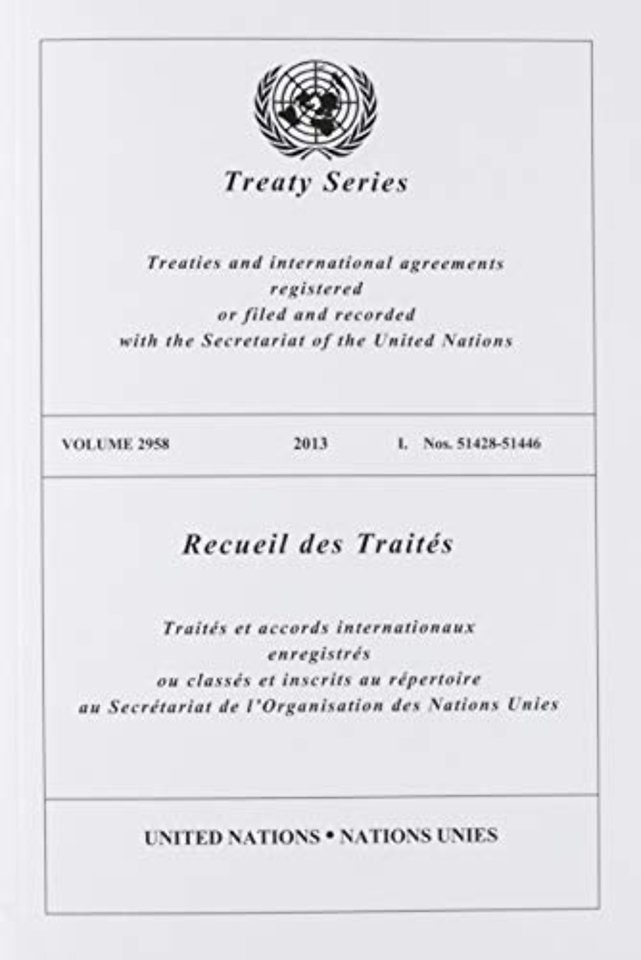 Treaty Series

Treaties and international agreements registered or filed and recorded with the Secretariat of the United Nations

VOLUME 2958 2013 I. Nos. 51428-51446

Recueil des Traités

Traités et accords internationaux enregistrés ou classés et inscrits au répertoire au Secrétariat de l'Organisation des Nations Unies

UNITED NATIONS • NATIONS UNIES